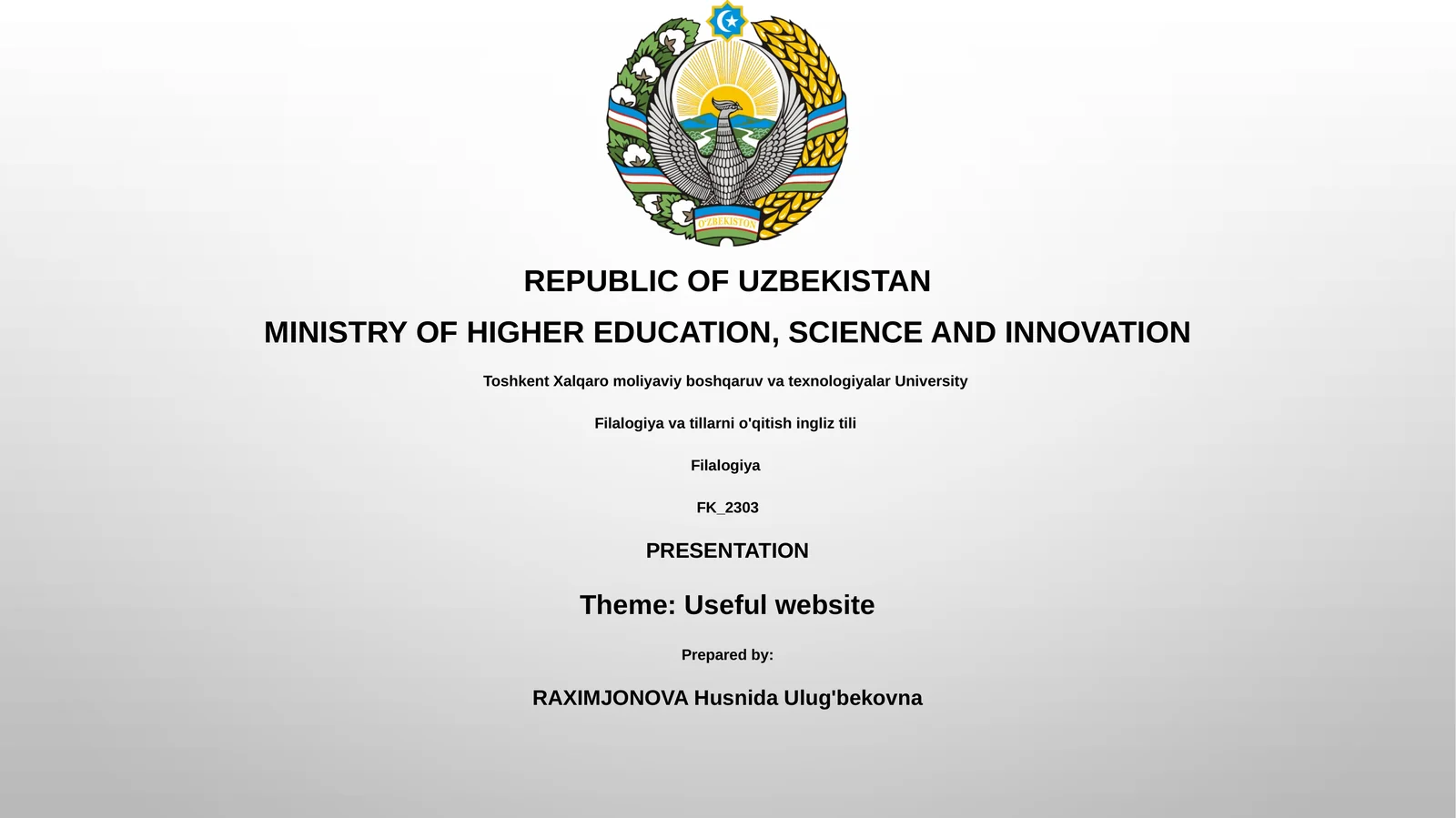 O'ZBEKISTON

REPUBLIC OF UZBEKISTAN

MINISTRY OF HIGHER EDUCATION, SCIENCE AND INNOVATION

Toshkent Xalqaro moliyaviy boshqaruv va texnologiyalar University

Filalogiya va tillarni o'qitish ingliz tili

Filalogiya

FK_2303

PRESENTATION

Theme: Useful website

Prepared by:

RAXIMJONOVA Husnida Ulug'bekovna